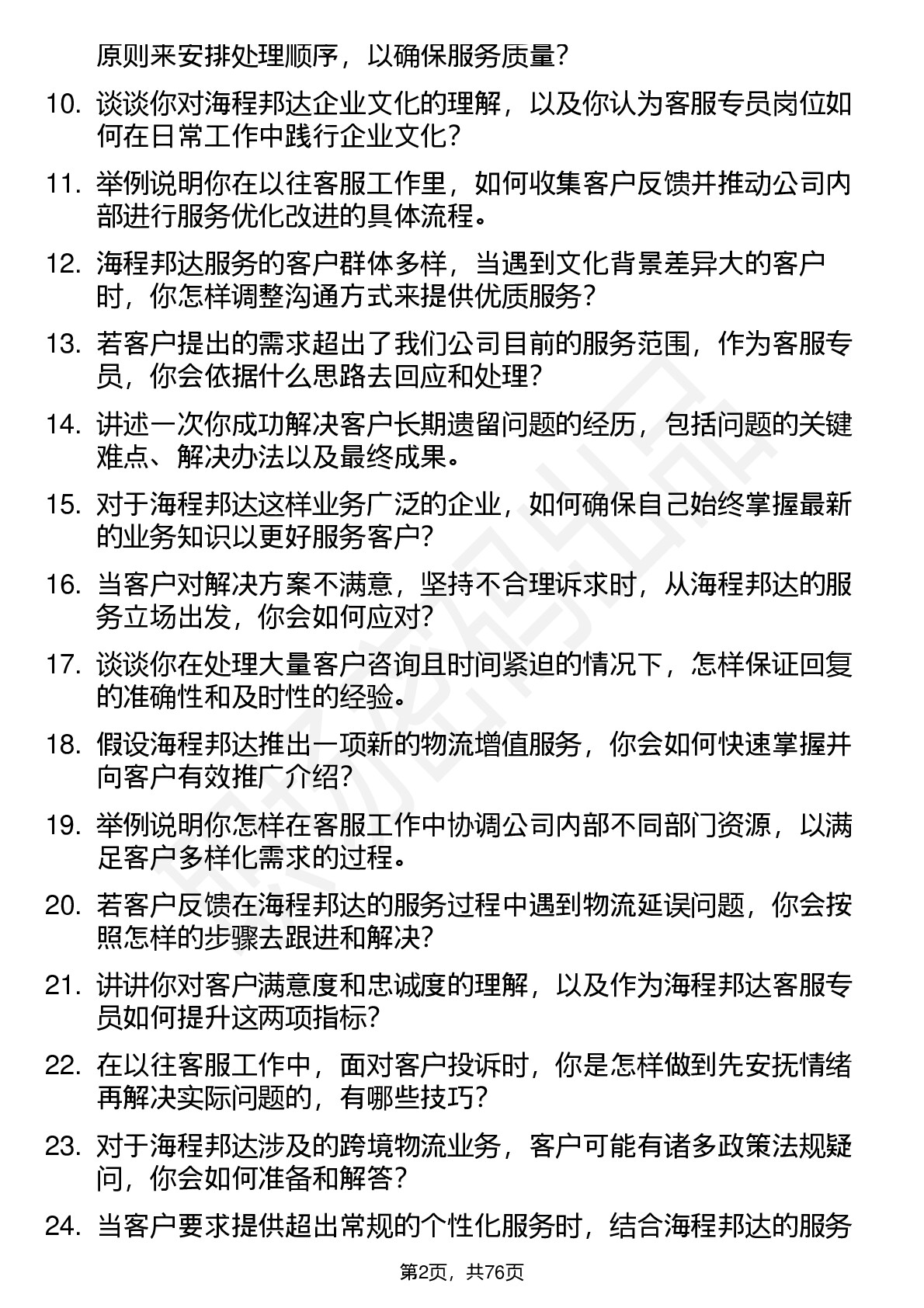 原则来安排处理顺序，以确保服务质量？

10. 谈谈你对海程邦达企业文化的理解，以及你认为客服专员岗位如何在日常工作中践行企业文化？

11. 举例说明你在以往客服工作里，如何收集客户反馈并推动公司内部进行服务优化改进的具体流程。

12. 海程邦达服务的客户群体多样，当遇到文化背景差异大的客户时，你怎样调整沟通方式来提供优质服务？

13. 若客户提出的需求超出了我们公司目前的服务范围，作为客服专员，你会依据什么思路去回应和处理？

14. 讲述一次你成功解决客户长期遗留问题的经历，包括问题的关键难点、解决办法以及最终成果。

15. 对于海程邦达这样业务广泛的企业，如何确保自己始终掌握最新的业务知识以更好服务客户？

16. 当客户对解决方案不满意，坚持不合理诉求时，从海程邦达的服务立场出发，你会如何应对？

17. 谈谈你在处理大量客户咨询且时间紧迫的情况下，怎样保证回复的准确性和及时性的经验。

18. 假设海程邦达推出一项新的物流增值服务，你会如何快速掌握并向客户有效推广介绍？

19. 举例说明你怎样在客服工作中协调公司内部不同部门资源，以满足客户多样化需求的过程。

20. 若客户反馈在海程邦达的服务过程中遇到物流延误问题，你会按照怎样的步骤去跟进和解决？

21. 讲讲你对客户满意度和忠诚度的理解，以及作为海程邦达客服专员如何提升这两项指标？

22. 在以往客服工作中，面对客户投诉时，你是怎样做到先安抚情绪再解决实际问题的，有哪些技巧？

23. 对于海程邦达涉及的跨境物流业务，客户可能有诸多政策法规疑问，你会如何准备和解答？

24. 当客户要求提供超出常规的个性化服务时，结合海程邦达的服务

第2页，共76页